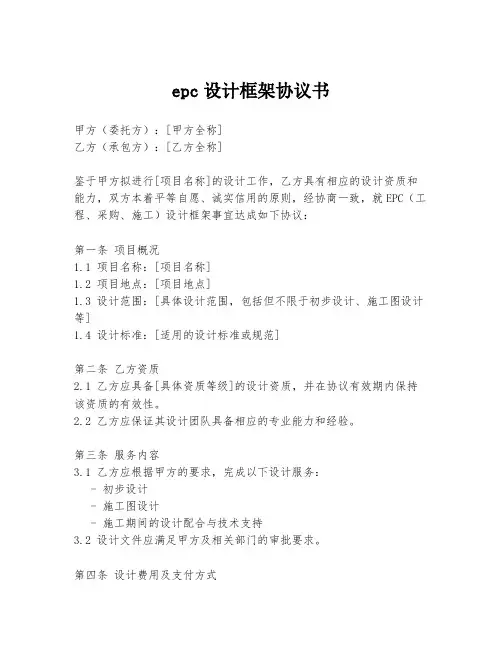 epc 设计框架协议书

甲方（委托方）：[甲方全称]
乙方（承包方）：[乙方全称]

鉴于甲方拟进行[项目名称]的设计工作，乙方具有相应的设计资质和能力，双方本着平等自愿、诚实信用的原则，经协商一致，就 EPC（工程、采购、施工）设计框架事宜达成如下协议：

第一条 项目概况
1.1 项目名称：[项目名称]
1.2 项目地点：[项目地点]
1.3 设计范围：[具体设计范围，包括但不限于初步设计、施工图设计等]
1.4 设计标准：[适用的设计标准或规范]

第二条 乙方资质
2.1 乙方应具备[具体资质等级]的设计资质，并在协议有效期内保持该资质的有效性。
2.2 乙方应保证其设计团队具备相应的专业能力和经验。

第三条 服务内容
3.1 乙方应根据甲方的要求，完成以下设计服务：
- 初步设计
- 施工图设计
- 施工期间的设计配合与技术支持
3.2 设计文件应满足甲方及相关部门的审批要求。

第四条 设计费用及支付方式